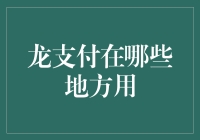 龙支付在哪些地方用